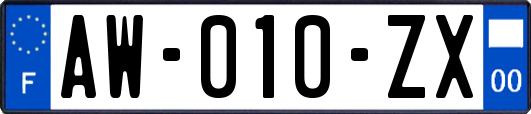 F

AW-010-ZX

00